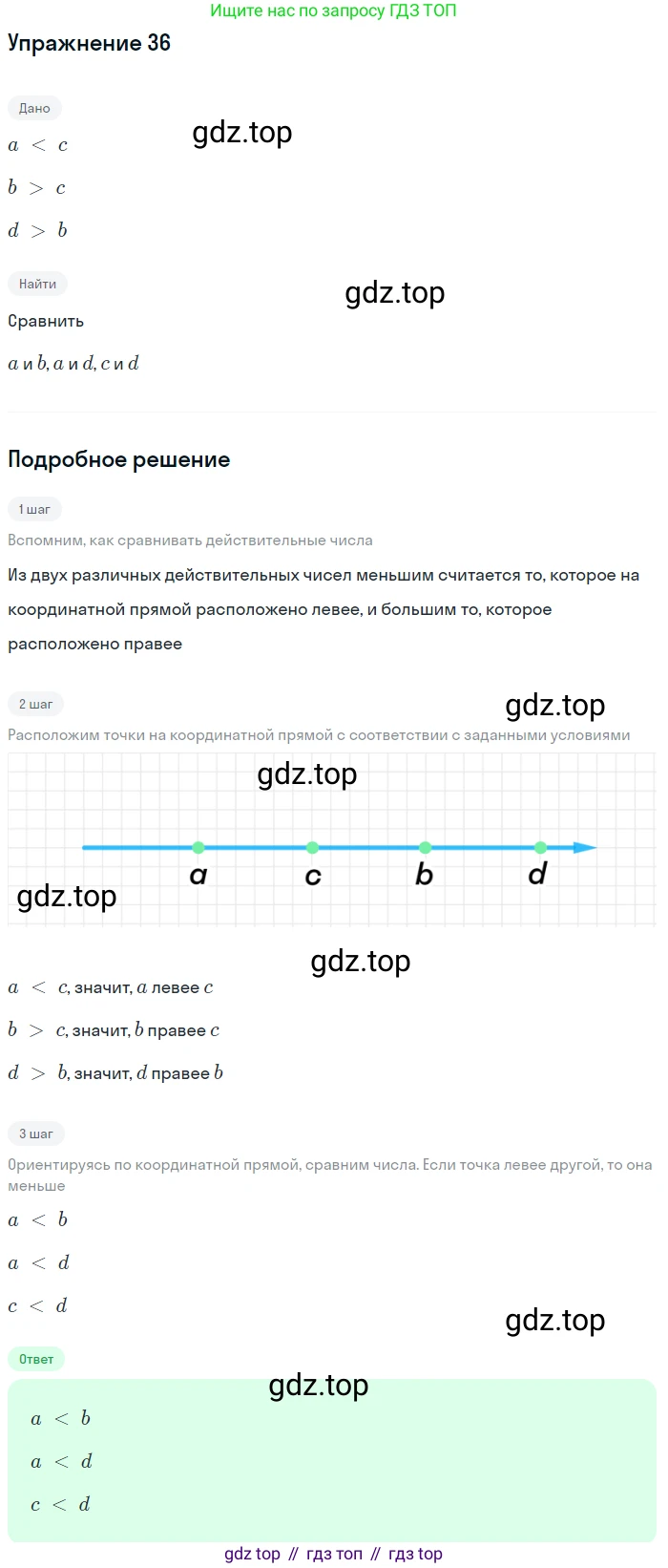 Ищите нас по запросу ГДЗ ТОП

Упражнение 36

Дано

$a < c$

$b > c$

$d > b$

Найти

Сравнить

$a$ и $b$, $a$ и $d$, $c$ и $d$

Подробное решение

1 шаг

Вспомним, как сравнивать действительные числа

Из двух различных действительных чисел меньшим считается то, которое на координатной прямой расположено левее, и большим то, которое расположено правее

2 шаг

Расположим точки на координатной прямой с соответствии с заданными условиями

a
c
b
d

$a < c$, значит, $a$ левее $c$

$b > c$, значит, $b$ правее $c$

$d > b$, значит, $d$ правее $b$

3 шаг

Ориентируясь по координатной прямой, сравним числа. Если точка левее другой, то она меньше

$a < b$

$a < d$

$c < d$

Ответ

$a < b$

$a < d$

$c < d$

gdz top // гдз топ // гдз top

gdz.top